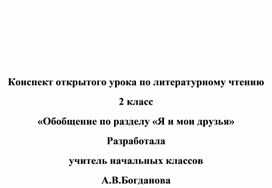 Конспект открытого урока по литературному чтению

2 класс

«Обобщение по разделу «Я и мои друзья»

Разработала

учитель начальных классов

А.В.Богданова